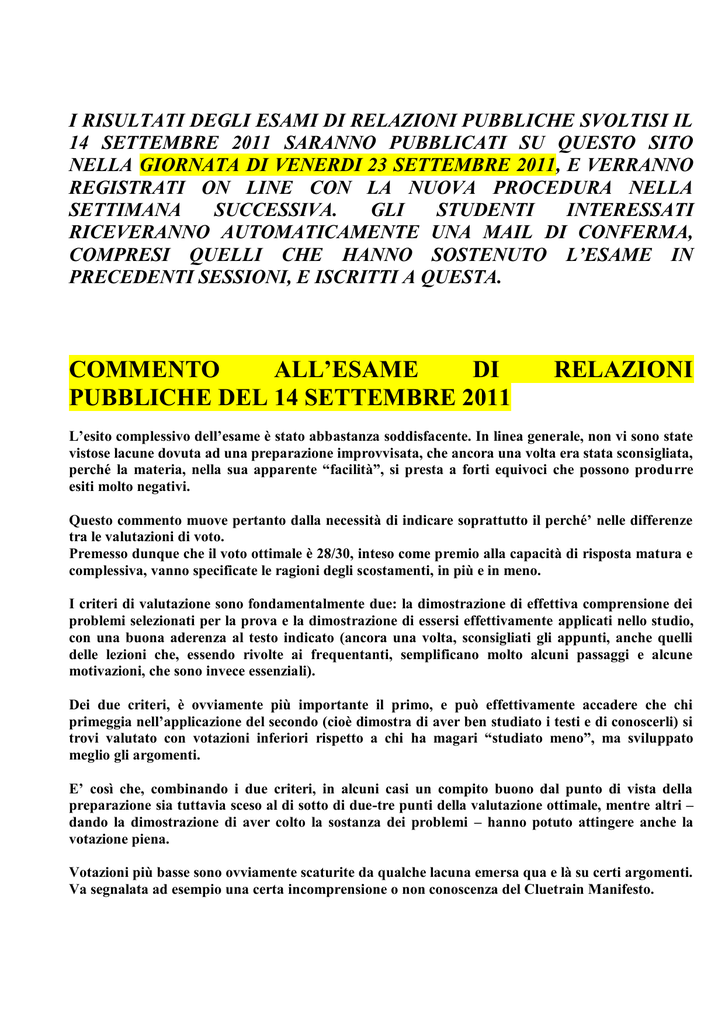 I RISULTATI DEGLI ESAMI DI RELAZIONI PUBBLICHE SVOLTISI IL 14 SETTEMBRE 2011 SARANNO PUBBLICATI SU QUESTO SITO NELLA GIORNATA DI VENERDI 23 SETTEMBRE 2011, E VERRANNO REGISTRATI ON LINE CON LA NUOVA PROCEDURA NELLA SETTIMANA SUCCESSIVA. GLI STUDENTI INTERESSATI RICEVERANNO AUTOMATICAMENTE UNA MAIL DI CONFERMA, COMPRESI QUELLI CHE HANNO SOSTENUTO L'ESAME IN PRECEDENTI SESSIONI, E ISCRITTI A QUESTA.

COMMENTO ALL'ESAME DI RELAZIONI PUBBLICHE DEL 14 SETTEMBRE 2011

L'esito complessivo dell'esame è stato abbastanza soddisfacente. In linea generale, non vi sono state vistose lacune dovuta ad una preparazione improvvisata, che ancora una volta era stata sconsigliata, perché la materia, nella sua apparente "facilità", si presta a forti equivoci che possono produrre esiti molto negativi.

Questo commento muove pertanto dalla necessità di indicare soprattutto il perché' nelle differenze tra le valutazioni di voto.
Premesso dunque che il voto ottimale è 28/30, inteso come premio alla capacità di risposta matura e complessiva, vanno specificate le ragioni degli scostamenti, in più e in meno.

I criteri di valutazione sono fondamentalmente due: la dimostrazione di effettiva comprensione dei problemi selezionati per la prova e la dimostrazione di essersi effettivamente applicati nello studio, con una buona aderenza al testo indicato (ancora una volta, sconsigliati gli appunti, anche quelli delle lezioni che, essendo rivolte ai frequentanti, semplificano molto alcuni passaggi e alcune motivazioni, che sono invece essenziali).

Dei due criteri, è ovviamente più importante il primo, e può effettivamente accadere che chi primeggia nell'applicazione del secondo (cioè dimostra di aver ben studiato i testi e di conoscerli) si trovi valutato con votazioni inferiori rispetto a chi ha magari "studiato meno", ma sviluppato meglio gli argomenti.

E' così che, combinando i due criteri, in alcuni casi un compito buono dal punto di vista della preparazione sia tuttavia sceso al di sotto di due-tre punti della valutazione ottimale, mentre altri – dando la dimostrazione di aver colto la sostanza dei problemi – hanno potuto attingere anche la votazione piena.

Votazioni più basse sono ovviamente scaturite da qualche lacuna emersa qua e là su certi argomenti. Va segnalata ad esempio una certa incomprensione o non conoscenza del Cluetrain Manifesto.